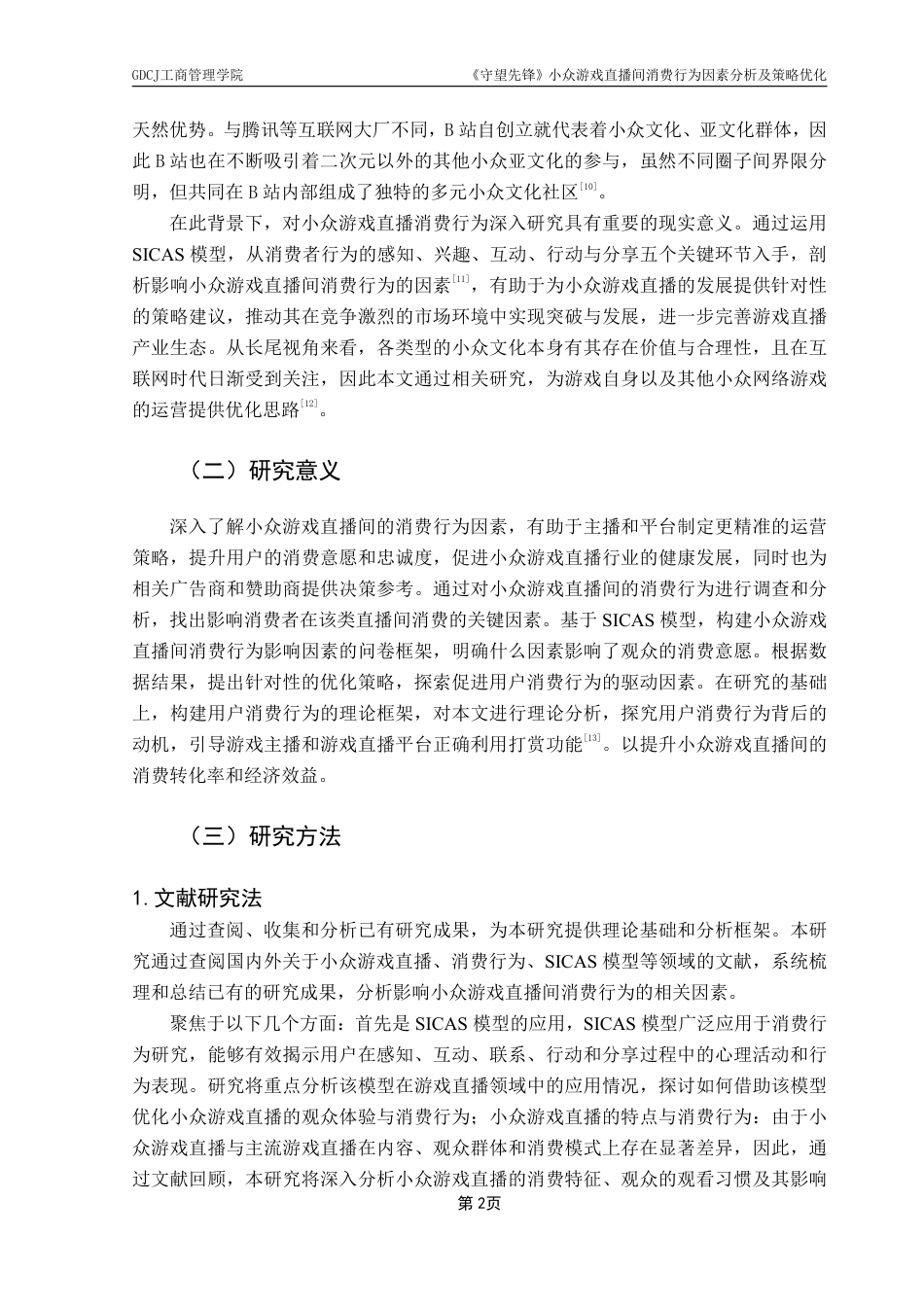 GDCJ工商管理学院　　《守望先锋》小众游戏直播间消费行为因素分析及策略优化

天然优势。与腾讯等互联网大厂不同，B站自创立就代表着小众文化、亚文化群体，因此B站也在不断吸引着二次元以外的其他小众亚文化的参与，虽然不同圈子间界限分明，但共同在B站内部组成了独特的多元小众文化社区$^{[10]}$。

在此背景下，对小众游戏直播消费行为深入研究具有重要的现实意义。通过运用SICAS模型，从消费者行为的感知、兴趣、互动、行动与分享五个关键环节入手，剖析影响小众游戏直播间消费行为的因素$^{[11]}$，有助于为小众游戏直播的发展提供针对性的策略建议，推动其在竞争激烈的市场环境中实现突破与发展，进一步完善游戏直播产业生态。从长尾视角来看，各类型的小众文化本身有其存在价值与合理性，且在互联网时代日渐受到关注，因此本文通过相关研究，为游戏自身以及其他小众网络游戏的运营提供优化思路$^{[12]}$。

（二）研究意义

深入了解小众游戏直播间的消费行为因素，有助于主播和平台制定更精准的运营策略，提升用户的消费意愿和忠诚度，促进小众游戏直播行业的健康发展，同时也为相关广告商和赞助商提供决策参考。通过对小众游戏直播间的消费行为进行调查和分析，找出影响消费者在该类直播间消费的关键因素。基于SICAS模型，构建小众游戏直播间消费行为影响因素的问卷框架，明确什么因素影响了观众的消费意愿。根据数据结果，提出针对性的优化策略，探索促进用户消费行为的驱动因素。在研究的基础上，构建用户消费行为的理论框架，对本文进行理论分析，探究用户消费行为背后的动机，引导游戏主播和游戏直播平台正确利用打赏功能$^{[13]}$。以提升小众游戏直播间的消费转化率和经济效益。

（三）研究方法

1. 文献研究法

通过查阅、收集和分析已有研究成果，为本研究提供理论基础和分析框架。本研究通过查阅国内外关于小众游戏直播、消费行为、SICAS模型等领域的文献，系统梳理和总结已有的研究成果，分析影响小众游戏直播间消费行为的相关因素。

聚焦于以下几个方面：首先是SICAS模型的应用，SICAS模型广泛应用于消费行为研究，能够有效揭示用户在感知、互动、联系、行动和分享过程中的心理活动和行为表现。研究将重点分析该模型在游戏直播领域中的应用情况，探讨如何借助该模型优化小众游戏直播的观众体验与消费行为；小众游戏直播的特点与消费行为：由于小众游戏直播与主流游戏直播在内容、观众群体和消费模式上存在显著差异，因此，通过文献回顾，本研究将深入分析小众游戏直播的消费特征、观众的观看习惯及其影响

第2页